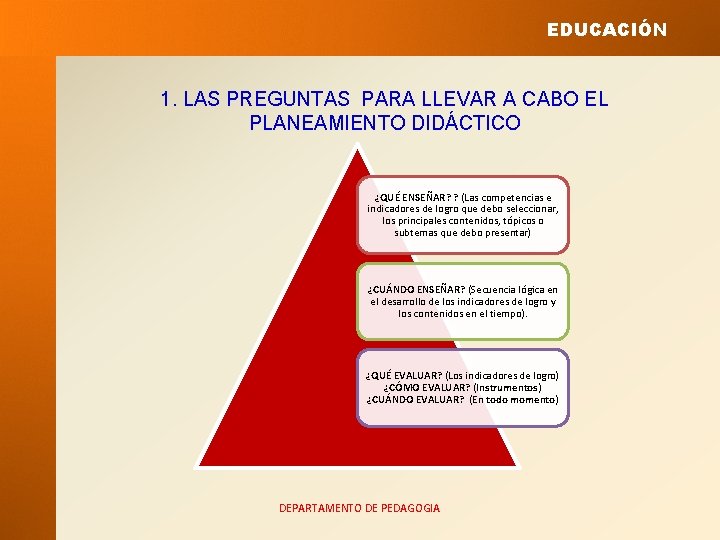 EDUCACIÓN

1. LAS PREGUNTAS PARA LLEVAR A CABO EL PLANEAMIENTO DIDÁCTICO

¿QUÉ ENSEÑAR? ? (Las competencias e indicadores de logro que debo seleccionar, los principales contenidos, tópicos o subtemas que debo presentar)

¿CUÁNDO ENSEÑAR? (Secuencia lógica en el desarrollo de los indicadores de logro y los contenidos en el tiempo).

¿QUÉ EVALUAR? (Los indicadores de logro)
¿CÓMO EVALUAR? (Instrumentos)
¿CUÁNDO EVALUAR? (En todo momento)

DEPARTAMENTO DE PEDAGOGIA